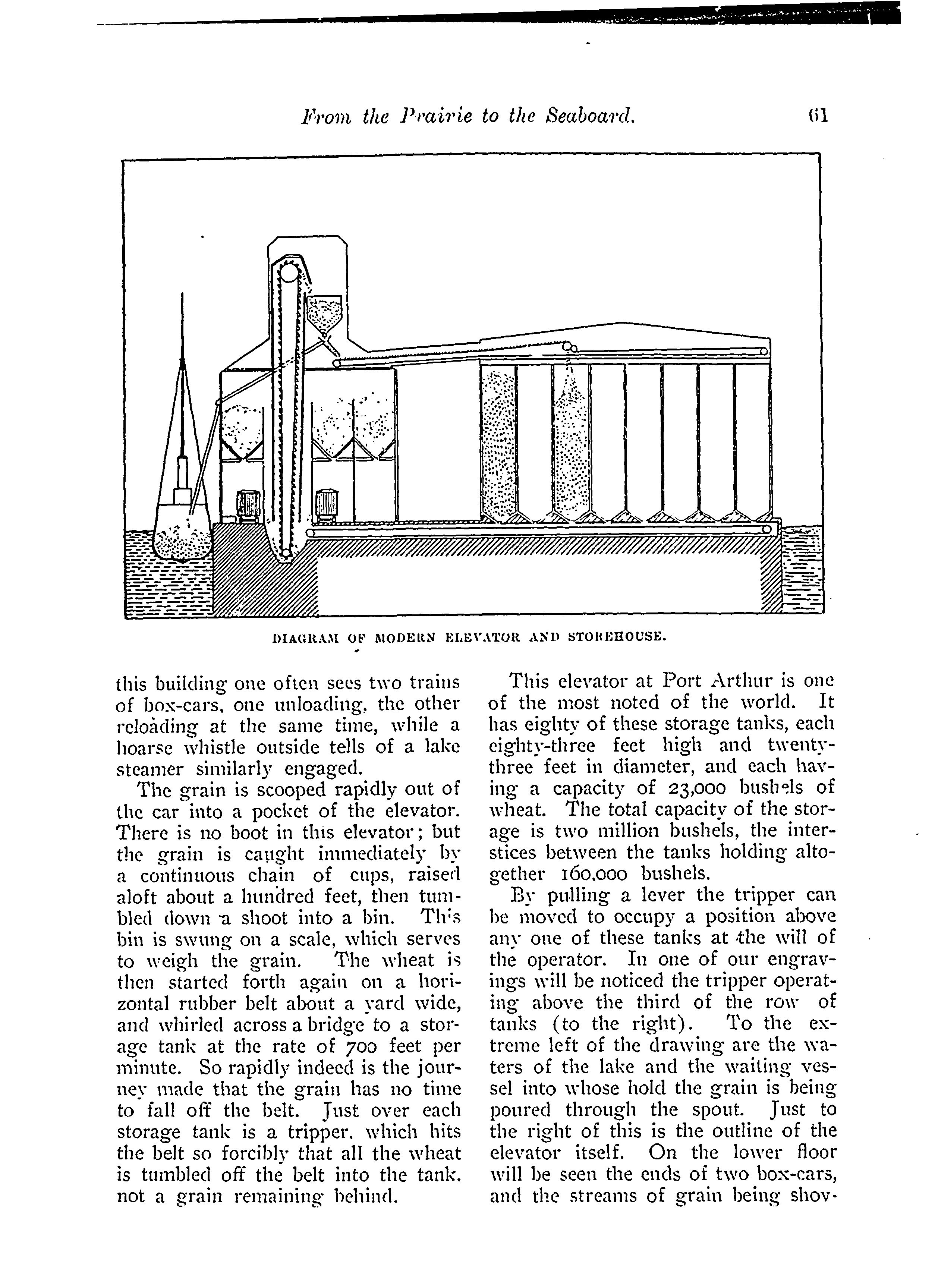 From the Prairie to the Seaboard. 61

DIAGRAM OF MODERN ELEVATOR AND STOREHOUSE.

this building one often sees two trains of box-cars, one unloading, the other reloading at the same time, while a hoarse whistle outside tells of a lake steamer similarly engaged.

The grain is scooped rapidly out of the car into a pocket of the elevator. There is no boot in this elevator; but the grain is caught immediately by a continuous chain of cups, raised aloft about a hundred feet, then tumbled down a shoot into a bin. This bin is swung on a scale, which serves to weigh the grain. The wheat is then started forth again on a horizontal rubber belt about a yard wide, and whirled across a bridge to a storage tank at the rate of 700 feet per minute. So rapidly indeed is the journey made that the grain has no time to fall off the belt. Just over each storage tank is a tripper, which hits the belt so forcibly that all the wheat is tumbled off the belt into the tank, not a grain remaining behind.

This elevator at Port Arthur is one of the most noted of the world. It has eighty of these storage tanks, each eighty-three feet high and twenty-three feet in diameter, and each having a capacity of 23,000 bushels of wheat. The total capacity of the storage is two million bushels, the interstices between the tanks holding altogether 160,000 bushels.

By pulling a lever the tripper can be moved to occupy a position above any one of these tanks at the will of the operator. In one of our engravings will be noticed the tripper operating above the third of the row of tanks (to the right). To the extreme left of the drawing are the waters of the lake and the waiting vessel into whose hold the grain is being poured through the spout. Just to the right of this is the outline of the elevator itself. On the lower floor will be seen the ends of two box-cars, and the streams of grain being shov-